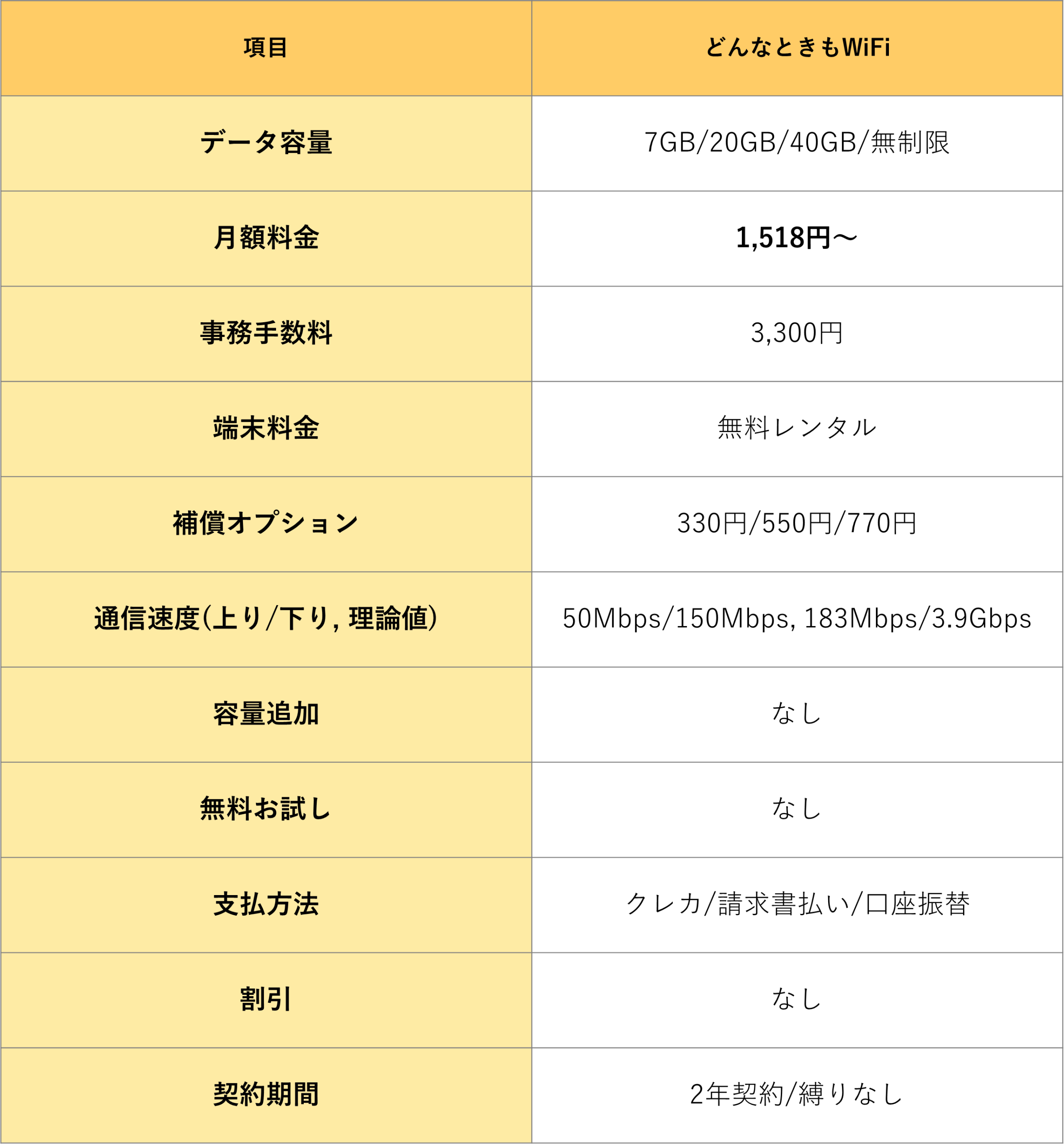 | 項目 | どんなときもWiFi |
|---|---|
| データ容量 | 7GB/20GB/40GB/無制限 |
| 月額料金 | 1,518円〜 |
| 事務手数料 | 3,300円 |
| 端末料金 | 無料レンタル |
| 補償オプション | 330円/550円/770円 |
| 通信速度(上り/下り, 理論値) | 50Mbps/150Mbps, 183Mbps/3.9Gbps |
| 容量追加 | なし |
| 無料お試し | なし |
| 支払方法 | クレカ/請求書払い/口座振替 |
| 割引 | なし |
| 契約期間 | 2年契約/縛りなし |